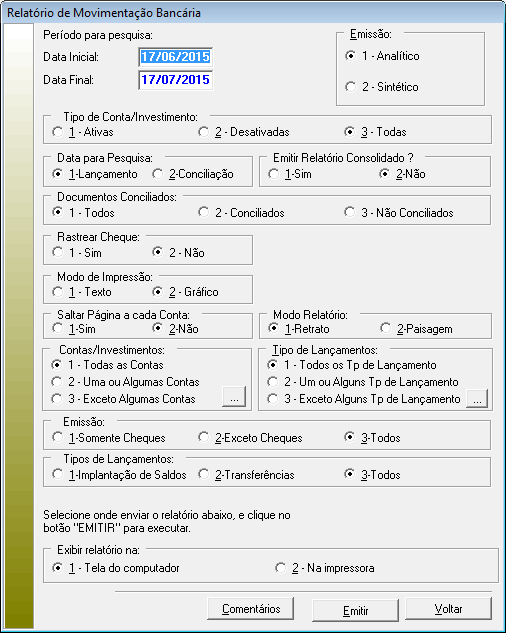 Relatório de Movimentação Bancária

Período para pesquisa:

Data Inicial: 17/06/2015

Data Final: 17/07/2015

Emissão:
1 - Analítico
2 - Sintético

Tipo de Conta/Investimento:
1 - Ativas
2 - Desativadas
3 - Todas

Data para Pesquisa:
1-Lançamento
2-Conciliação

Emitir Relatório Consolidado ?
1-Sim
2-Não

Documentos Conciliados:
1 - Todos
2 - Conciliados
3 - Não Conciliados

Rastrear Cheque:
1 - Sim
2 - Não

Modo de Impressão:
1 - Texto
2 - Gráfico

Saltar Página a cada Conta:
1-Sim
2-Não

Modo Relatório:
1-Retrato
2-Paisagem

Contas/Investimentos:
1 - Todas as Contas
2 - Uma ou Algumas Contas
3 - Exceto Algumas Contas
...

Tipo de Lançamentos:
1 - Todos os Tp de Lançamento
2 - Um ou Alguns Tp de Lançamento
3 - Exceto Alguns Tp de Lançamento
...

Emissão:
1-Somente Cheques
2-Exceto Cheques
3-Todos

Tipos de Lançamentos:
1-Implantação de Saldos
2-Transferências
3-Todos

Selecione onde enviar o relatório abaixo, e clique no botão "EMITIR" para executar.

Exibir relatório na:
1 - Tela do computador
2 - Na impressora

Comentários
Emitir
Voltar